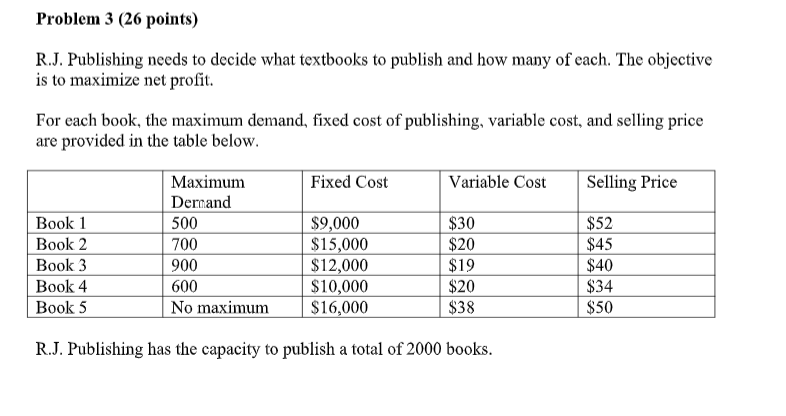 Problem 3 (26 points)

R.J. Publishing needs to decide what textbooks to publish and how many of each. The objective is to maximize net profit.

For each book, the maximum demand, fixed cost of publishing, variable cost, and selling price are provided in the table below.

| | Maximum Demand | Fixed Cost | Variable Cost | Selling Price |
|---|---|---|---|---|
| Book 1 | 500 | \$9,000 | \$30 | \$52 |
| Book 2 | 700 | \$15,000 | \$20 | \$45 |
| Book 3 | 900 | \$12,000 | \$19 | \$40 |
| Book 4 | 600 | \$10,000 | \$20 | \$34 |
| Book 5 | No maximum | \$16,000 | \$38 | \$50 |

R.J. Publishing has the capacity to publish a total of 2000 books.